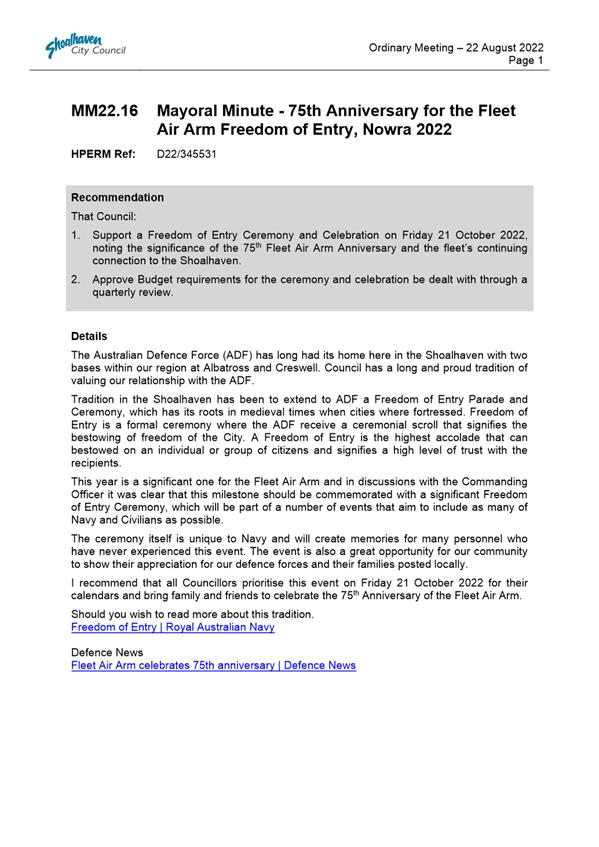 Shoalhaven City Council

Ordinary Meeting – 22 August 2022
Page 1

MM22.16 Mayoral Minute - 75th Anniversary for the Fleet Air Arm Freedom of Entry, Nowra 2022

HPERM Ref: D22/345531

Recommendation

That Council:

1. Support a Freedom of Entry Ceremony and Celebration on Friday 21 October 2022, noting the significance of the 75$^{th}$ Fleet Air Arm Anniversary and the fleet's continuing connection to the Shoalhaven.

2. Approve Budget requirements for the ceremony and celebration be dealt with through a quarterly review.

Details

The Australian Defence Force (ADF) has long had its home here in the Shoalhaven with two bases within our region at Albatross and Creswell. Council has a long and proud tradition of valuing our relationship with the ADF.

Tradition in the Shoalhaven has been to extend to ADF a Freedom of Entry Parade and Ceremony, which has its roots in medieval times when cities where fortressed. Freedom of Entry is a formal ceremony where the ADF receive a ceremonial scroll that signifies the bestowing of freedom of the City. A Freedom of Entry is the highest accolade that can bestowed on an individual or group of citizens and signifies a high level of trust with the recipients.

This year is a significant one for the Fleet Air Arm and in discussions with the Commanding Officer it was clear that this milestone should be commemorated with a significant Freedom of Entry Ceremony, which will be part of a number of events that aim to include as many of Navy and Civilians as possible.

The ceremony itself is unique to Navy and will create memories for many personnel who have never experienced this event. The event is also a great opportunity for our community to show their appreciation for our defence forces and their families posted locally.

I recommend that all Councillors prioritise this event on Friday 21 October 2022 for their calendars and bring family and friends to celebrate the 75$^{th}$ Anniversary of the Fleet Air Arm.

Should you wish to read more about this tradition.
Freedom of Entry | Royal Australian Navy

Defence News
Fleet Air Arm celebrates 75th anniversary | Defence News